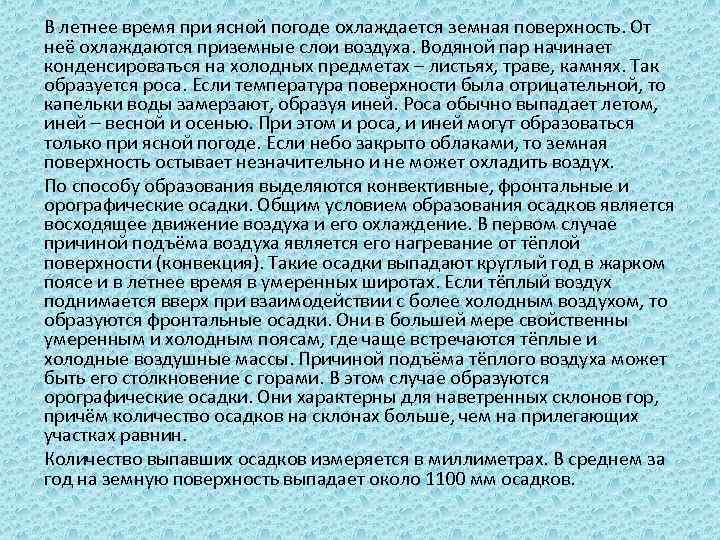 В летнее время при ясной погоде охлаждается земная поверхность. От неё охлаждаются приземные слои воздуха. Водяной пар начинает конденсироваться на холодных предметах – листьях, траве, камнях. Так образуется роса. Если температура поверхности была отрицательной, то капельки воды замерзают, образуя иней. Роса обычно выпадает летом, иней – весной и осенью. При этом и роса, и иней могут образоваться только при ясной погоде. Если небо закрыто облаками, то земная поверхность остывает незначительно и не может охладить воздух.

По способу образования выделяются конвективные, фронтальные и орографические осадки. Общим условием образования осадков является восходящее движение воздуха и его охлаждение. В первом случае причиной подъёма воздуха является его нагревание от тёплой поверхности (конвекция). Такие осадки выпадают круглый год в жарком поясе и в летнее время в умеренных широтах. Если тёплый воздух поднимается вверх при взаимодействии с более холодным воздухом, то образуются фронтальные осадки. Они в большей мере свойственны умеренным и холодным поясам, где чаще встречаются тёплые и холодные воздушные массы. Причиной подъёма тёплого воздуха может быть его столкновение с горами. В этом случае образуются орографические осадки. Они характерны для наветренных склонов гор, причём количество осадков на склонах больше, чем на прилегающих участках равнин.

Количество выпавших осадков измеряется в миллиметрах. В среднем за год на земную поверхность выпадает около 1100 мм осадков.